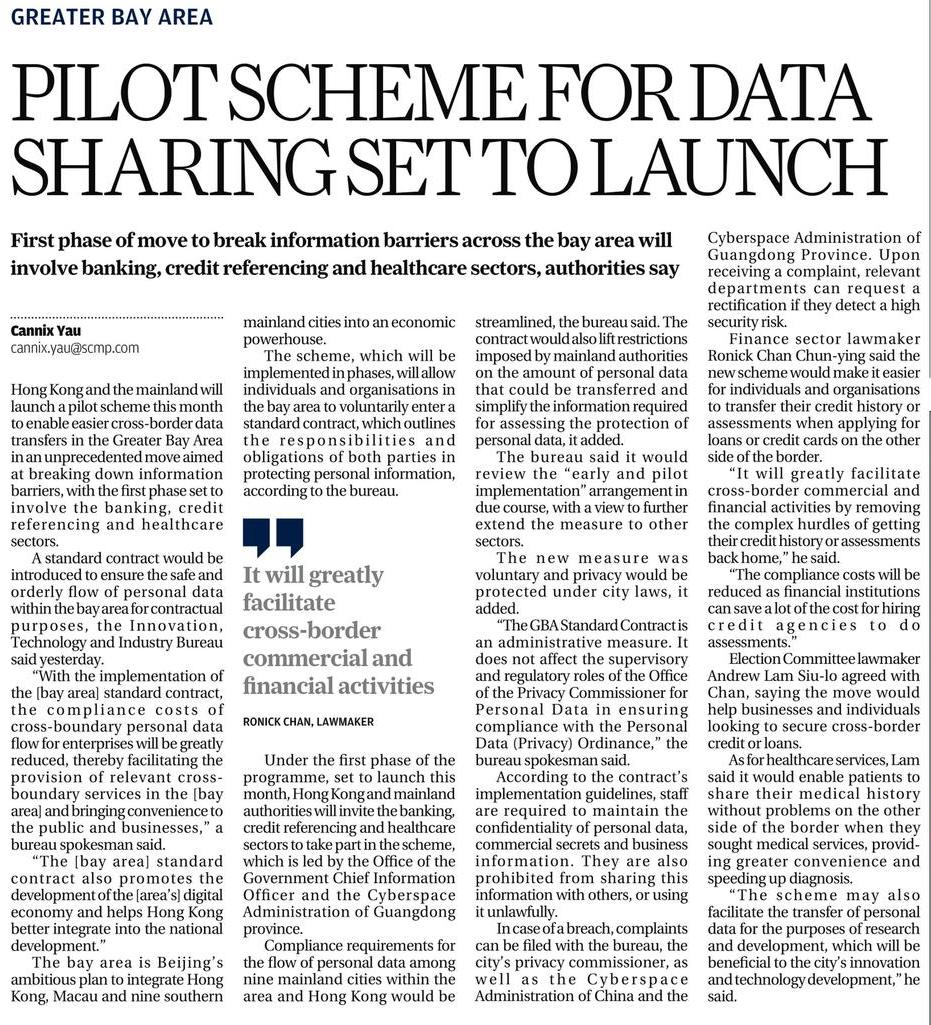 GREATER BAY AREA

PILOT SCHEME FOR DATA SHARING SET TO LAUNCH

First phase of move to break information barriers across the bay area will involve banking, credit referencing and healthcare sectors, authorities say

Cannix Yau
cannix.yau@scmp.com

Hong Kong and the mainland will launch a pilot scheme this month to enable easier cross-border data transfers in the Greater Bay Area in an unprecedented move aimed at breaking down information barriers, with the first phase set to involve the banking, credit referencing and healthcare sectors.

A standard contract would be introduced to ensure the safe and orderly flow of personal data within the bay area for contractual purposes, the Innovation, Technology and Industry Bureau said yesterday.

"With the implementation of the [bay area] standard contract, the compliance costs of cross-boundary personal data flow for enterprises will be greatly reduced, thereby facilitating the provision of relevant cross-boundary services in the [bay area] and bringing convenience to the public and businesses," a bureau spokesman said.

"The [bay area] standard contract also promotes the development of the [area's] digital economy and helps Hong Kong better integrate into the national development."

The bay area is Beijing's ambitious plan to integrate Hong Kong, Macau and nine southern mainland cities into an economic powerhouse.

The scheme, which will be implemented in phases, will allow individuals and organisations in the bay area to voluntarily enter a standard contract, which outlines the responsibilities and obligations of both parties in protecting personal information, according to the bureau.

It will greatly facilitate cross-border commercial and financial activities

RONICK CHAN, LAWMAKER

Under the first phase of the programme, set to launch this month, Hong Kong and mainland authorities will invite the banking, credit referencing and healthcare sectors to take part in the scheme, which is led by the Office of the Government Chief Information Officer and the Cyberspace Administration of Guangdong province.

Compliance requirements for the flow of personal data among nine mainland cities within the area and Hong Kong would be streamlined, the bureau said. The contract would also lift restrictions imposed by mainland authorities on the amount of personal data that could be transferred and simplify the information required for assessing the protection of personal data, it added.

The bureau said it would review the "early and pilot implementation" arrangement in due course, with a view to further extend the measure to other sectors.

The new measure was voluntary and privacy would be protected under city laws, it added.

"The GBA Standard Contract is an administrative measure. It does not affect the supervisory and regulatory roles of the Office of the Privacy Commissioner for Personal Data in ensuring compliance with the Personal Data (Privacy) Ordinance," the bureau spokesman said.

According to the contract's implementation guidelines, staff are required to maintain the confidentiality of personal data, commercial secrets and business information. They are also prohibited from sharing this information with others, or using it unlawfully.

In case of a breach, complaints can be filed with the bureau, the city's privacy commissioner, as well as the Cyberspace Administration of China and the Cyberspace Administration of Guangdong Province. Upon receiving a complaint, relevant departments can request a rectification if they detect a high security risk.

Finance sector lawmaker Ronick Chan Chun-ying said the new scheme would make it easier for individuals and organisations to transfer their credit history or assessments when applying for loans or credit cards on the other side of the border.

"It will greatly facilitate cross-border commercial and financial activities by removing the complex hurdles of getting their credit history or assessments back home," he said.

"The compliance costs will be reduced as financial institutions can save a lot of the cost for hiring credit agencies to do assessments."

Election Committee lawmaker Andrew Lam Siu-lo agreed with Chan, saying the move would help businesses and individuals looking to secure cross-border credit or loans.

As for healthcare services, Lam said it would enable patients to share their medical history without problems on the other side of the border when they sought medical services, providing greater convenience and speeding up diagnosis.

"The scheme may also facilitate the transfer of personal data for the purposes of research and development, which will be beneficial to the city's innovation and technology development," he said.